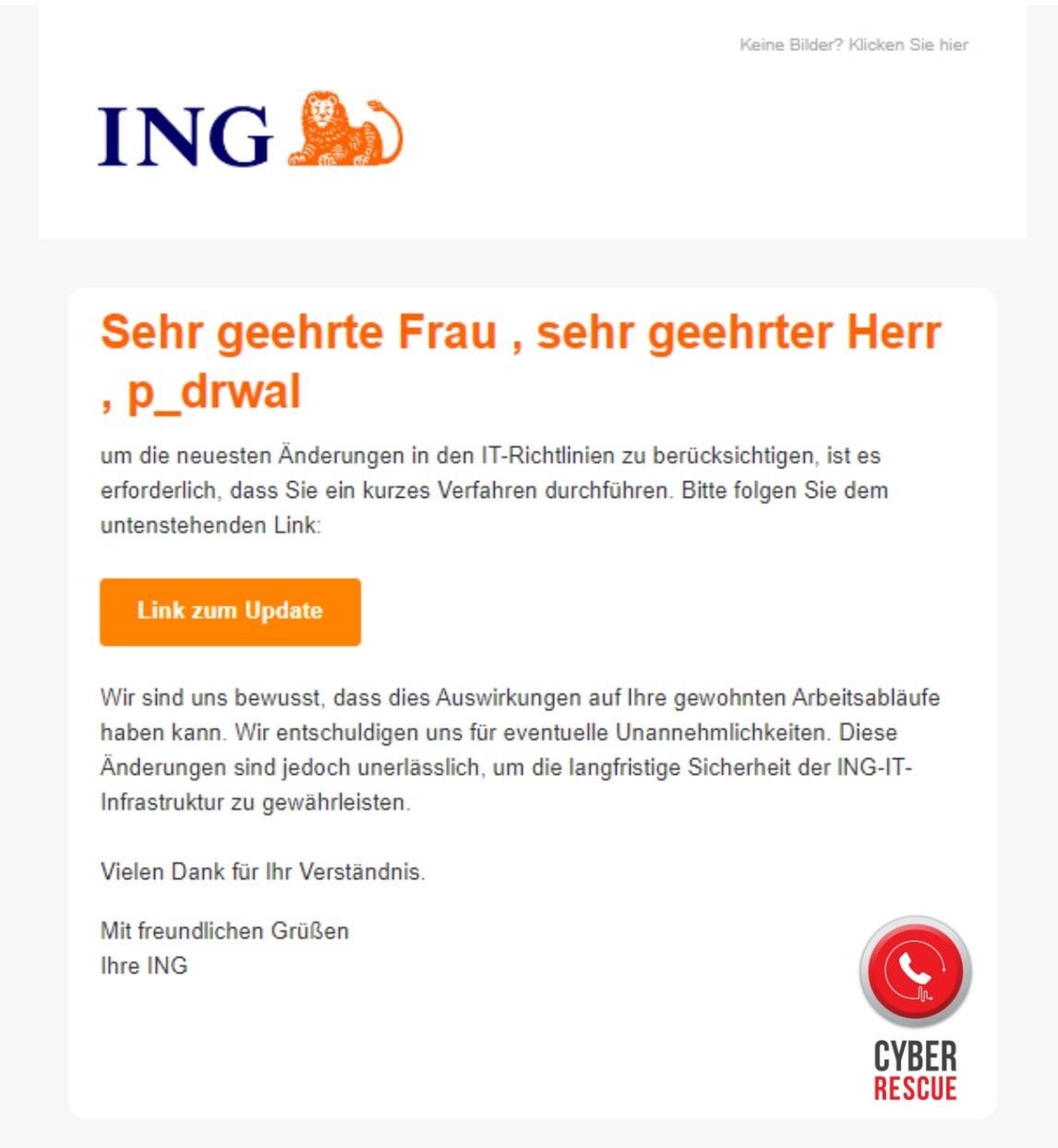 Keine Bilder? Klicken Sie hier

ING

Sehr geehrte Frau , sehr geehrter Herr , p_drwal

um die neuesten Änderungen in den IT-Richtlinien zu berücksichtigen, ist es erforderlich, dass Sie ein kurzes Verfahren durchführen. Bitte folgen Sie dem untenstehenden Link:

Link zum Update

Wir sind uns bewusst, dass dies Auswirkungen auf Ihre gewohnten Arbeitsabläufe haben kann. Wir entschuldigen uns für eventuelle Unannehmlichkeiten. Diese Änderungen sind jedoch unerlässlich, um die langfristige Sicherheit der ING-IT-Infrastruktur zu gewährleisten.

Vielen Dank für Ihr Verständnis.

Mit freundlichen Grüßen
Ihre ING

CYBER
RESCUE